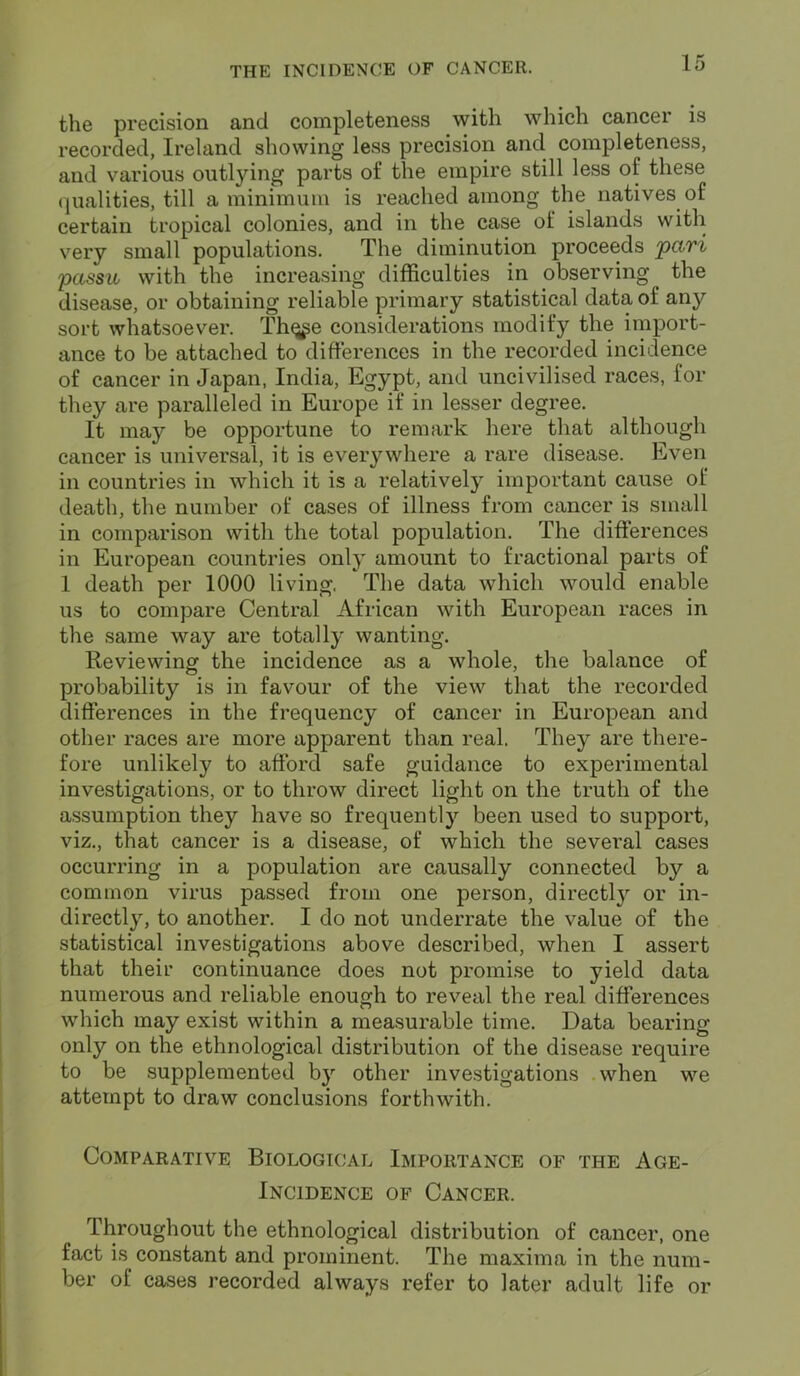 THE INCIDENCE OF CANCER. 15

the precision and completeness with which cancer is recorded, Ireland showing less precision and completeness, and various outlying parts of the empire still less of these qualities, till a minimum is reached among the natives of certain tropical colonies, and in the case of islands with very small populations. The diminution proceeds pari passu with the increasing difficulties in observing the disease, or obtaining reliable primary statistical data of any sort whatsoever. These considerations modify the importance to be attached to differences in the recorded incidence of cancer in Japan, India, Egypt, and uncivilised races, for they are paralleled in Europe if in lesser degree.

It may be opportune to remark here that although cancer is universal, it is everywhere a rare disease. Even in countries in which it is a relatively important cause of death, the number of cases of illness from cancer is small in comparison with the total population. The differences in European countries only amount to fractional parts of 1 death per 1000 living. The data which would enable us to compare Central African with European races in the same way are totally wanting.

Reviewing the incidence as a whole, the balance of probability is in favour of the view that the recorded differences in the frequency of cancer in European and other races are more apparent than real. They are therefore unlikely to afford safe guidance to experimental investigations, or to throw direct light on the truth of the assumption they have so frequently been used to support, viz., that cancer is a disease, of which the several cases occurring in a population are causally connected by a common virus passed from one person, directly or indirectly, to another. I do not underrate the value of the statistical investigations above described, when I assert that their continuance does not promise to yield data numerous and reliable enough to reveal the real differences which may exist within a measurable time. Data bearing only on the ethnological distribution of the disease require to be supplemented by other investigations when we attempt to draw conclusions forthwith.

Comparative Biological Importance of the Age-Incidence of Cancer.

Throughout the ethnological distribution of cancer, one fact is constant and prominent. The maxima in the number of cases recorded always refer to later adult life or